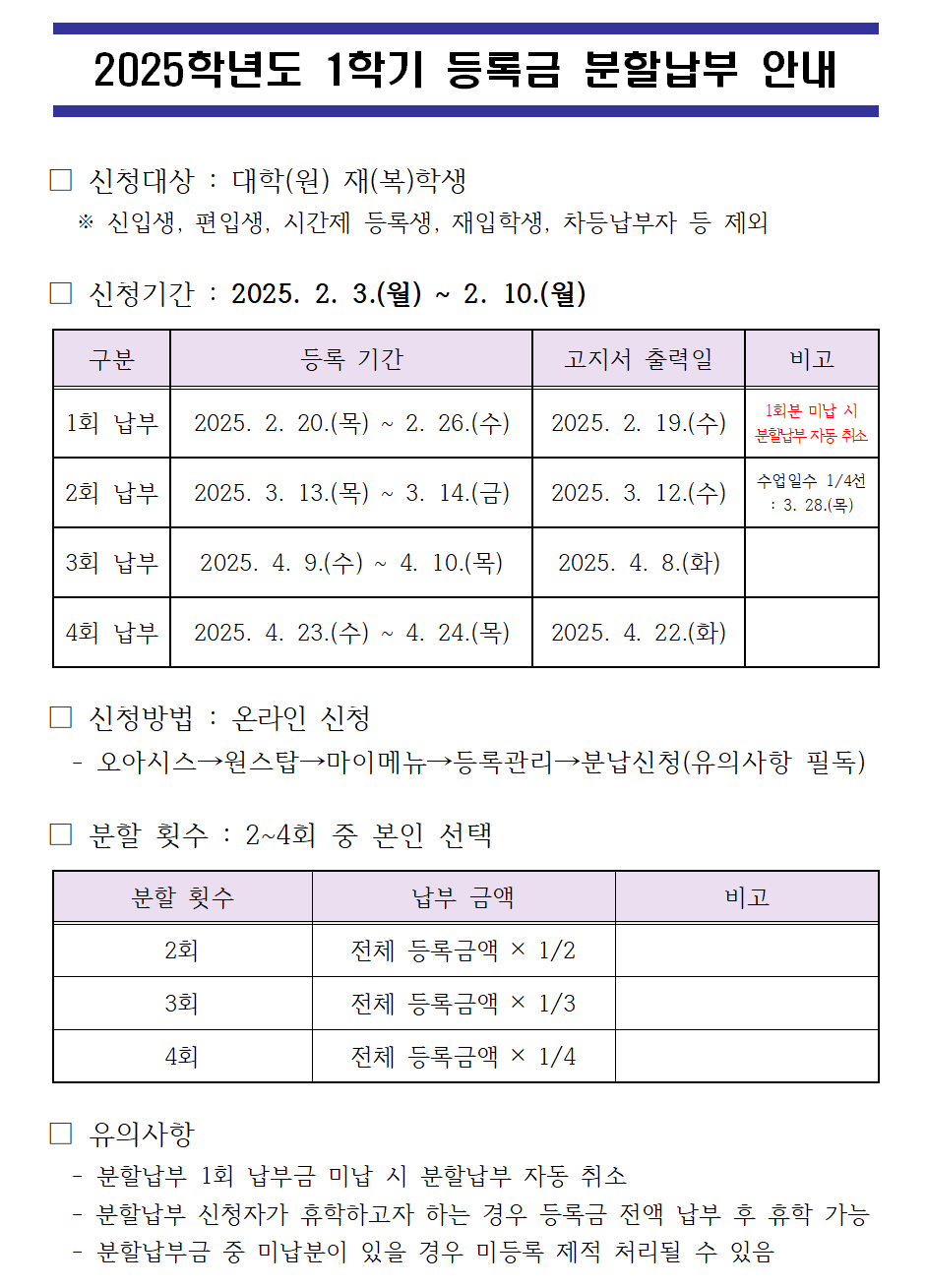 2025학년도 1학기 등록금 분할납부 안내

□ 신청대상 : 대학(원) 재(복)학생
※ 신입생, 편입생, 시간제 등록생, 재입학생, 차등납부자 등 제외

□ 신청기간 : 2025. 2. 3.(월) ~ 2. 10.(월)

| 구분 | 등록 기간 | 고지서 출력일 | 비고 |
|---|---|---|---|
| 1회 납부 | 2025. 2. 20.(목) ~ 2. 26.(수) | 2025. 2. 19.(수) | 1회분 미납 시 분할납부 자동 취소 |
| 2회 납부 | 2025. 3. 13.(목) ~ 3. 14.(금) | 2025. 3. 12.(수) | 수업일수 1/4선 : 3. 28.(목) |
| 3회 납부 | 2025. 4. 9.(수) ~ 4. 10.(목) | 2025. 4. 8.(화) | |
| 4회 납부 | 2025. 4. 23.(수) ~ 4. 24.(목) | 2025. 4. 22.(화) | |

□ 신청방법 : 온라인 신청
- 오아시스→원스탑→마이메뉴→등록관리→분납신청(유의사항 필독)

□ 분할 횟수 : 2~4회 중 본인 선택

| 분할 횟수 | 납부 금액 | 비고 |
|---|---|---|
| 2회 | 전체 등록금액 × 1/2 | |
| 3회 | 전체 등록금액 × 1/3 | |
| 4회 | 전체 등록금액 × 1/4 | |

□ 유의사항
- 분할납부 1회 납부금 미납 시 분할납부 자동 취소
- 분할납부 신청자가 휴학하고자 하는 경우 등록금 전액 납부 후 휴학 가능
- 분할납부금 중 미납분이 있을 경우 미등록 제적 처리될 수 있음